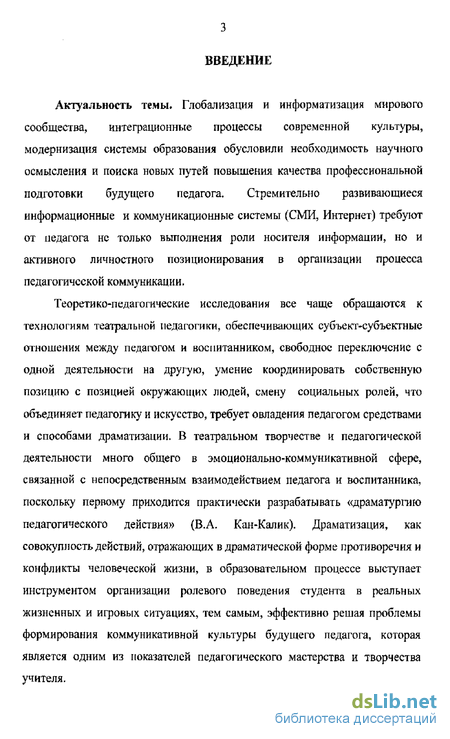 3

ВВЕДЕНИЕ

Актуальность темы. Глобализация и информатизация мирового сообщества, интеграционные процессы современной культуры, модернизация системы образования обусловили необходимость научного осмысления и поиска новых путей повышения качества профессиональной подготовки будущего педагога. Стремительно развивающиеся информационные и коммуникационные системы (СМИ, Интернет) требуют от педагога не только выполнения роли носителя информации, но и активного личностного позиционирования в организации процесса педагогической коммуникации.

Теоретико-педагогические исследования все чаще обращаются к технологиям театральной педагогики, обеспечивающих субъект-субъектные отношения между педагогом и воспитанником, свободное переключение с одной деятельности на другую, умение координировать собственную позицию с позицией окружающих людей, смену социальных ролей, что объединяет педагогику и искусство, требует овладения педагогом средствами и способами драматизации. В театральном творчестве и педагогической деятельности много общего в эмоционально-коммуникативной сфере, связанной с непосредственным взаимодействием педагога и воспитанника, поскольку первому приходится практически разрабатывать «драматургию педагогического действия» (В.А. Кан-Калик). Драматизация, как совокупность действий, отражающих в драматической форме противоречия и конфликты человеческой жизни, в образовательном процессе выступает инструментом организации ролевого поведения студента в реальных жизненных и игровых ситуациях, тем самым, эффективно решая проблемы формирования коммуникативной культуры будущего педагога, которая является одним из показателей педагогического мастерства и творчества учителя.

dsLib.net
библиотека диссертаций